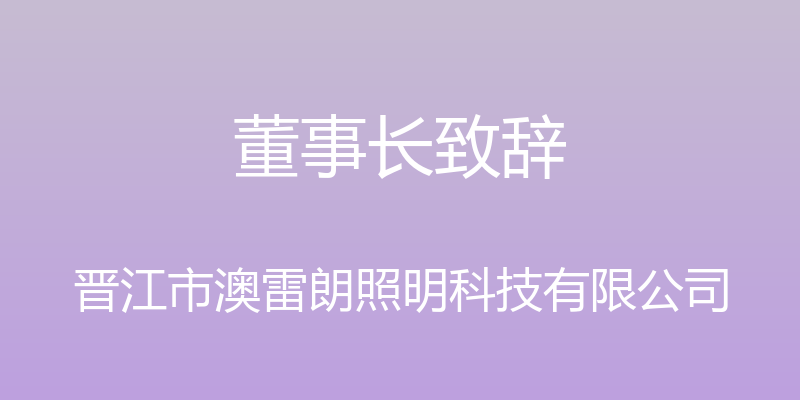 董事长致辞

晋江市澳雷朗照明科技有限公司